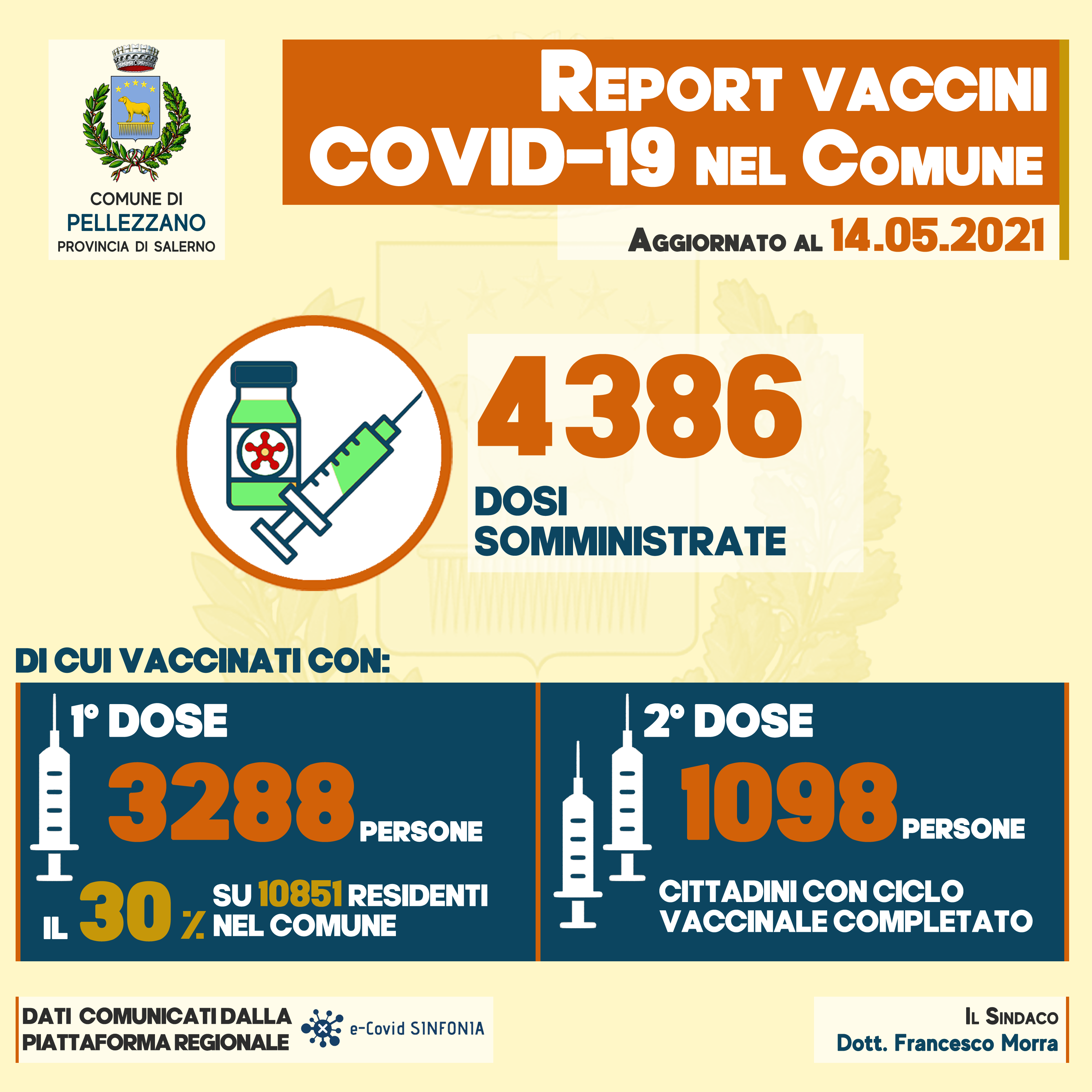 COMUNE DI
PELLEZZANO
PROVINCIA DI SALERNO

REPORT VACCINI COVID-19 NEL COMUNE

AGGIORNATO AL 14.05.2021

4386
DOSI SOMMINISTRATE

DI CUI VACCINATI CON:

1° DOSE
3288 PERSONE
IL 30 % SU 10851 RESIDENTI NEL COMUNE

2° DOSE
1098 PERSONE
CITTADINI CON CICLO VACCINALE COMPLETATO

DATI COMUNICATI DALLA PIATTAFORMA REGIONALE e-Covid SINFONIA

IL SINDACO
Dott. Francesco Morra